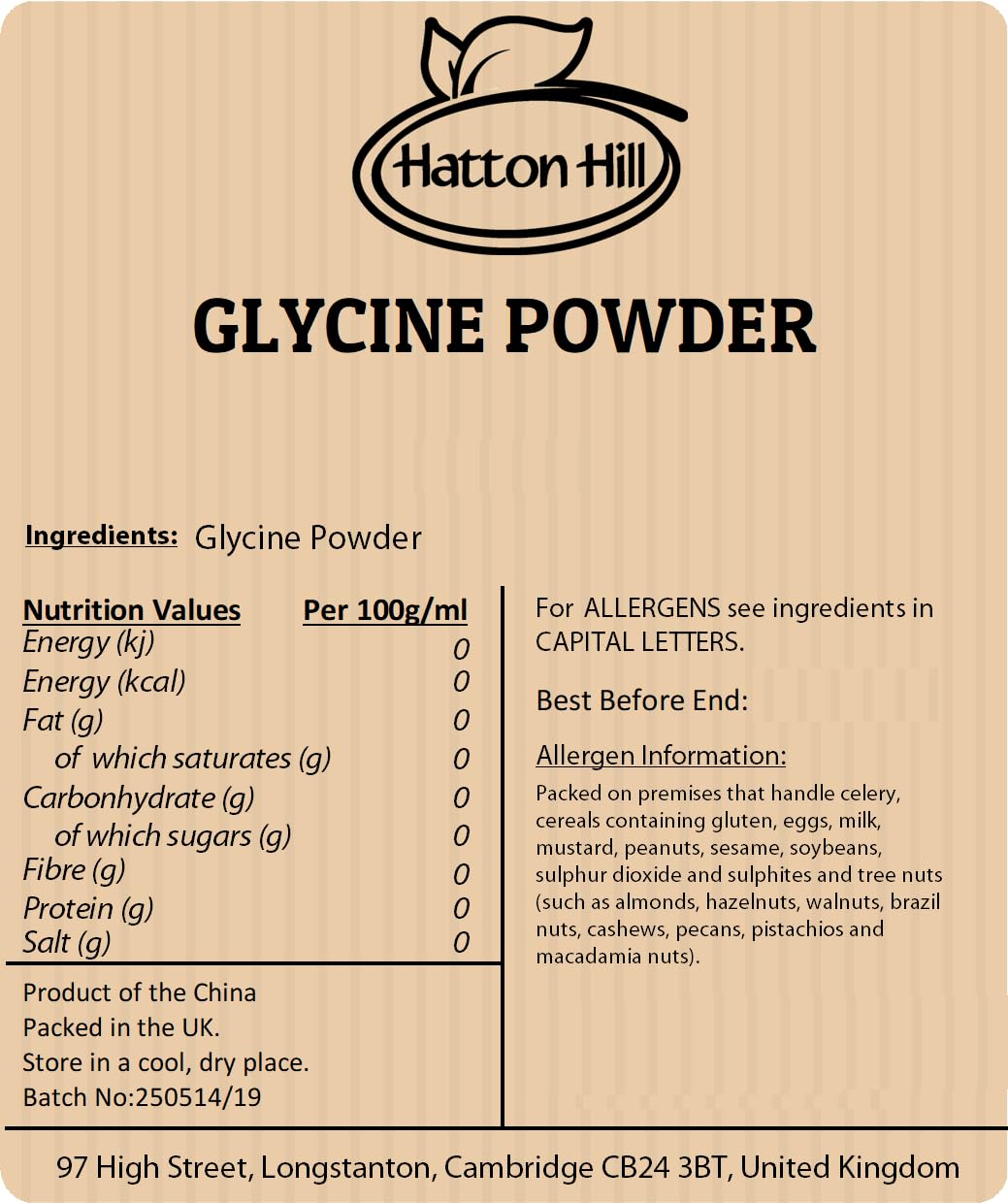 Hatton Hill

GLYCINE POWDER

Ingredients: Glycine Powder

| Nutrition Values | Per 100g/ml |
|---|---|
| Energy (kj) | 0 |
| Energy (kcal) | 0 |
| Fat (g) | 0 |
| of which saturates (g) | 0 |
| Carbonhydrate (g) | 0 |
| of which sugars (g) | 0 |
| Fibre (g) | 0 |
| Protein (g) | 0 |
| Salt (g) | 0 |

Product of the China
Packed in the UK.
Store in a cool, dry place.
Batch No:250514/19

For ALLERGENS see ingredients in CAPITAL LETTERS.

Best Before End:

Allergen Information:

Packed on premises that handle celery, cereals containing gluten, eggs, milk, mustard, peanuts, sesame, soybeans, sulphur dioxide and sulphites and tree nuts (such as almonds, hazelnuts, walnuts, brazil nuts, cashews, pecans, pistachios and macadamia nuts).

97 High Street, Longstanton, Cambridge CB24 3BT, United Kingdom